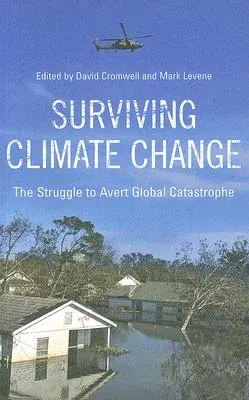 Edited by David Cromwell and Mark Levene

SURVIVING CLIMATE CHANGE

The Struggle to Avert Global Catastrophe